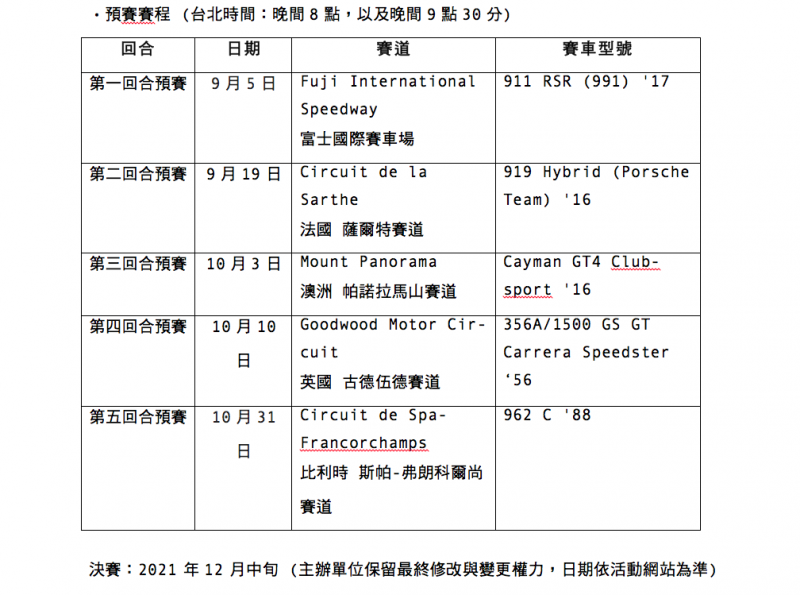 ・預賽賽程 （台北時間：晚間 8 點，以及晚間 9 點 30 分）

| 回合 | 日期 | 賽道 | 賽車型號 |
|---|---|---|---|
| 第一回合預賽 | 9 月 5 日 | Fuji International Speedway 富士國際賽車場 | 911 RSR (991) '17 |
| 第二回合預賽 | 9 月 19 日 | Circuit de la Sarthe 法國 薩爾特賽道 | 919 Hybrid (Porsche Team) '16 |
| 第三回合預賽 | 10 月 3 日 | Mount Panorama 澳洲 帕諾拉馬山賽道 | Cayman GT4 Clubsport '16 |
| 第四回合預賽 | 10 月 10 日 | Goodwood Motor Circuit 英國 古德伍德賽道 | 356A/1500 GS GT Carrera Speedster ‘56 |
| 第五回合預賽 | 10 月 31 日 | Circuit de Spa-Francorchamps 比利時 斯帕-弗朗科爾尚賽道 | 962 C '88 |

決賽：2021 年 12 月中旬 （主辦單位保留最終修改與變更權力，日期依活動網站為準）